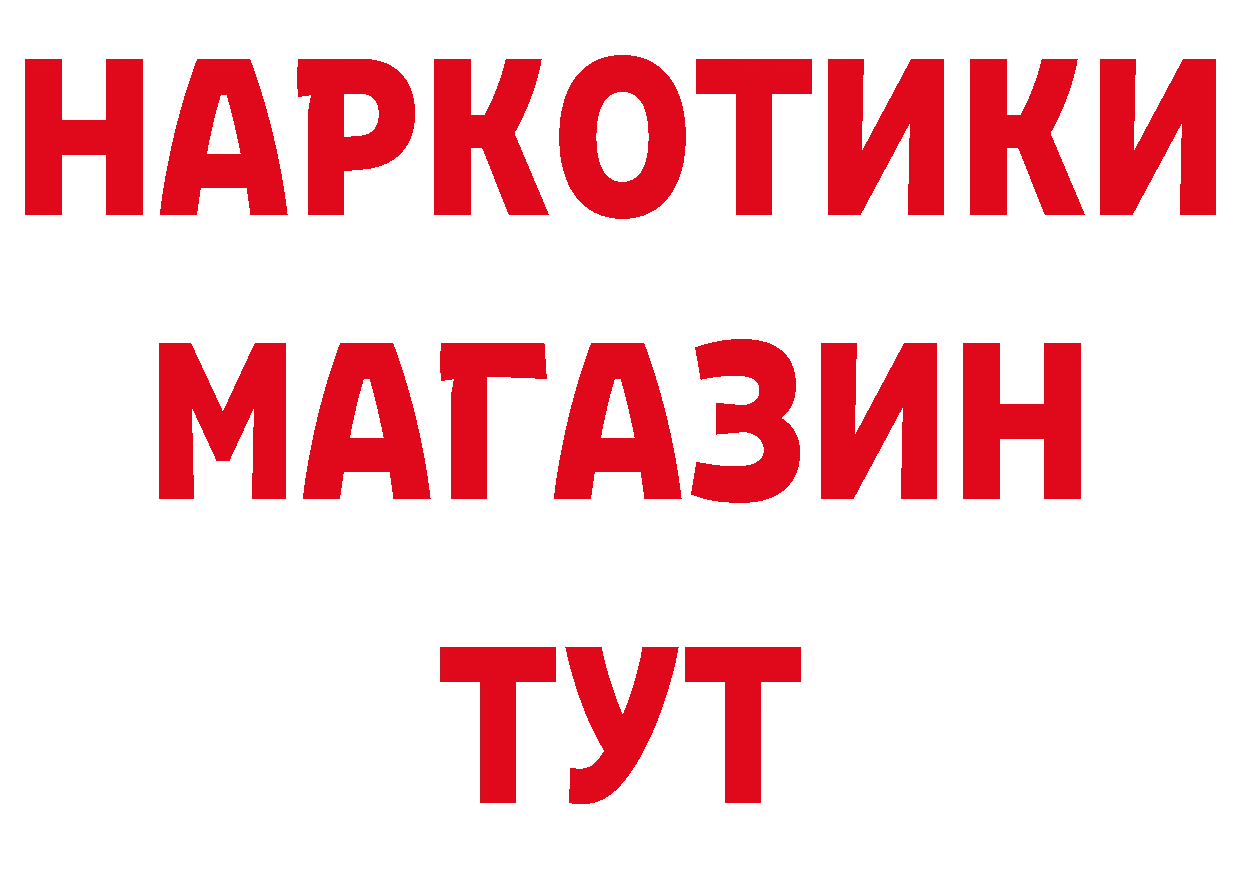 НАРКОТИКИ
МАГАЗИН
ТУТ